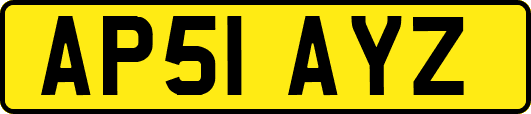 AP51 AYZ